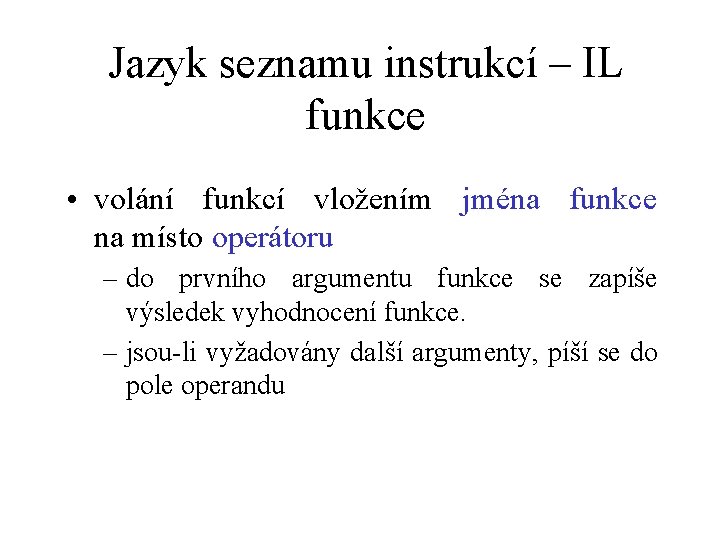 Jazyk seznamu instrukcí – IL
funkce

• volání funkcí vložením jména funkce na místo operátoru
– do prvního argumentu funkce se zapíše výsledek vyhodnocení funkce.
– jsou-li vyžadovány další argumenty, píší se do pole operandu